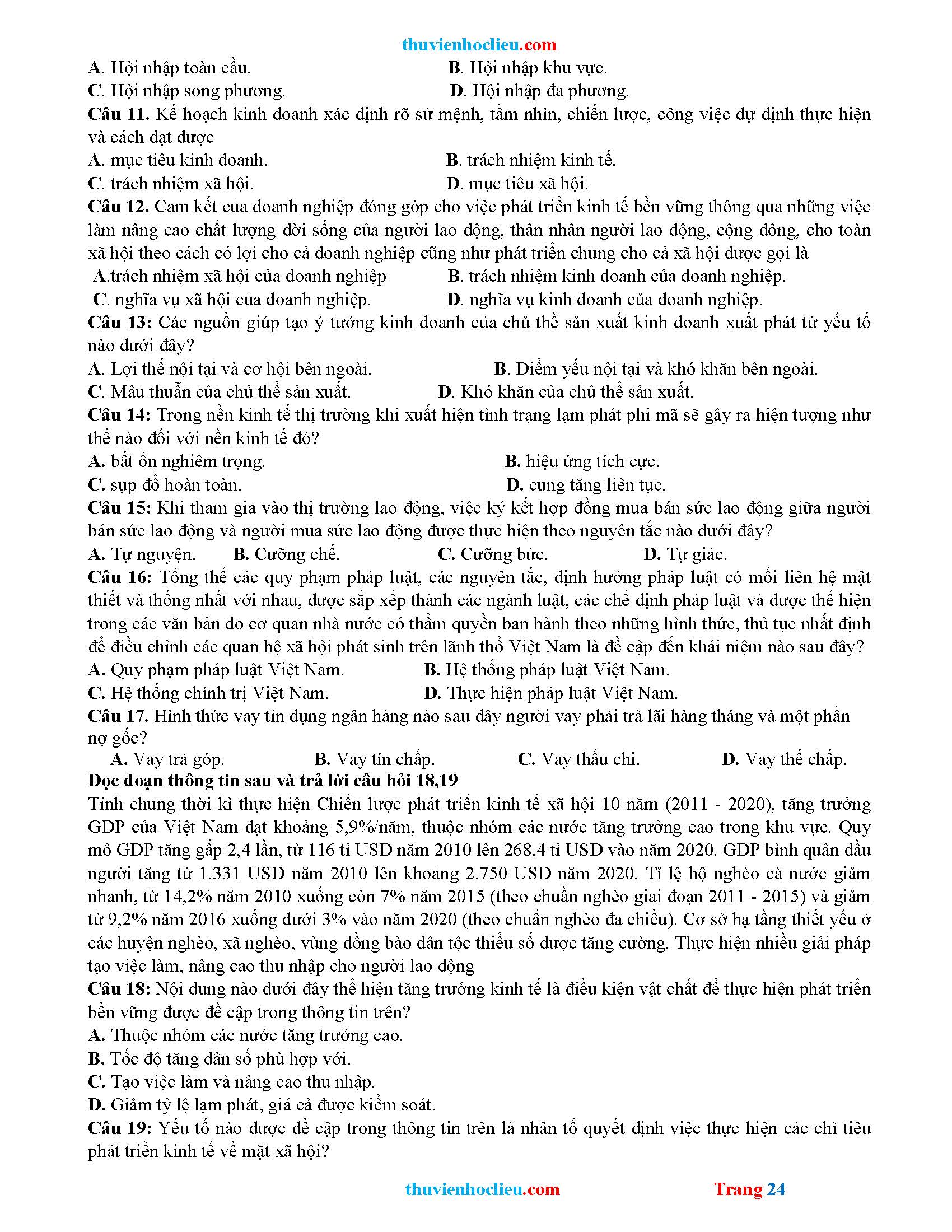 thuvienhoclieu.com

A. Hội nhập toàn cầu.
B. Hội nhập khu vực.
C. Hội nhập song phương.
D. Hội nhập đa phương.

Câu 11. Kế hoạch kinh doanh xác định rõ sứ mệnh, tầm nhìn, chiến lược, công việc dự định thực hiện và cách đạt được
A. mục tiêu kinh doanh.
B. trách nhiệm kinh tế.
C. trách nhiệm xã hội.
D. mục tiêu xã hội.

Câu 12. Cam kết của doanh nghiệp đóng góp cho việc phát triển kinh tế bền vững thông qua những việc làm nâng cao chất lượng đời sống của người lao động, thân nhân người lao động, cộng đồng, cho toàn xã hội theo cách có lợi cho cả doanh nghiệp cũng như phát triển chung cho cả xã hội được gọi là
A.trách nhiệm xã hội của doanh nghiệp
B. trách nhiệm kinh doanh của doanh nghiệp.
C. nghĩa vụ xã hội của doanh nghiệp.
D. nghĩa vụ kinh doanh của doanh nghiệp.

Câu 13: Các nguồn giúp tạo ý tưởng kinh doanh của chủ thể sản xuất kinh doanh xuất phát từ yếu tố nào dưới đây?
A. Lợi thế nội tại và cơ hội bên ngoài.
B. Điểm yếu nội tại và khó khăn bên ngoài.
C. Mâu thuẫn của chủ thể sản xuất.
D. Khó khăn của chủ thể sản xuất.

Câu 14: Trong nền kinh tế thị trường khi xuất hiện tình trạng lạm phát phi mã sẽ gây ra hiện tượng như thế nào đối với nền kinh tế đó?
A. bất ổn nghiêm trọng.
B. hiệu ứng tích cực.
C. sụp đổ hoàn toàn.
D. cung tăng liên tục.

Câu 15: Khi tham gia vào thị trường lao động, việc ký kết hợp đồng mua bán sức lao động giữa người bán sức lao động và người mua sức lao động được thực hiện theo nguyên tắc nào dưới đây?
A. Tự nguyện.
B. Cưỡng chế.
C. Cưỡng bức.
D. Tự giác.

Câu 16: Tổng thể các quy phạm pháp luật, các nguyên tắc, định hướng pháp luật có mối liên hệ mật thiết và thống nhất với nhau, được sắp xếp thành các ngành luật, các chế định pháp luật và được thể hiện trong các văn bản do cơ quan nhà nước có thẩm quyền ban hành theo những hình thức, thủ tục nhất định để điều chỉnh các quan hệ xã hội phát sinh trên lãnh thổ Việt Nam là đề cập đến khái niệm nào sau đây?
A. Quy phạm pháp luật Việt Nam.
B. Hệ thống pháp luật Việt Nam.
C. Hệ thống chính trị Việt Nam.
D. Thực hiện pháp luật Việt Nam.

Câu 17. Hình thức vay tín dụng ngân hàng nào sau đây người vay phải trả lãi hàng tháng và một phần nợ gốc?
A. Vay trả góp.
B. Vay tín chấp.
C. Vay thấu chi.
D. Vay thế chấp.

Đọc đoạn thông tin sau và trả lời câu hỏi 18,19
Tính chung thời kì thực hiện Chiến lược phát triển kinh tế xã hội 10 năm (2011 - 2020), tăng trưởng GDP của Việt Nam đạt khoảng 5,9%/năm, thuộc nhóm các nước tăng trưởng cao trong khu vực. Quy mô GDP tăng gấp 2,4 lần, từ 116 tỉ USD năm 2010 lên 268,4 tỉ USD vào năm 2020. GDP bình quân đầu người tăng từ 1.331 USD năm 2010 lên khoảng 2.750 USD năm 2020. Tỉ lệ hộ nghèo cả nước giảm nhanh, từ 14,2% năm 2010 xuống còn 7% năm 2015 (theo chuẩn nghèo giai đoạn 2011 - 2015) và giảm từ 9,2% năm 2016 xuống dưới 3% vào năm 2020 (theo chuẩn nghèo đa chiều). Cơ sở hạ tầng thiết yếu ở các huyện nghèo, xã nghèo, vùng đồng bào dân tộc thiểu số được tăng cường. Thực hiện nhiều giải pháp tạo việc làm, nâng cao thu nhập cho người lao động

Câu 18: Nội dung nào dưới đây thể hiện tăng trưởng kinh tế là điều kiện vật chất để thực hiện phát triển bền vững được đề cập trong thông tin trên?
A. Thuộc nhóm các nước tăng trưởng cao.
B. Tốc độ tăng dân số phù hợp với.
C. Tạo việc làm và nâng cao thu nhập.
D. Giảm tỷ lệ lạm phát, giá cả được kiểm soát.

Câu 19: Yếu tố nào được đề cập trong thông tin trên là nhân tố quyết định việc thực hiện các chỉ tiêu phát triển kinh tế về mặt xã hội?

thuvienhoclieu.com
Trang 24